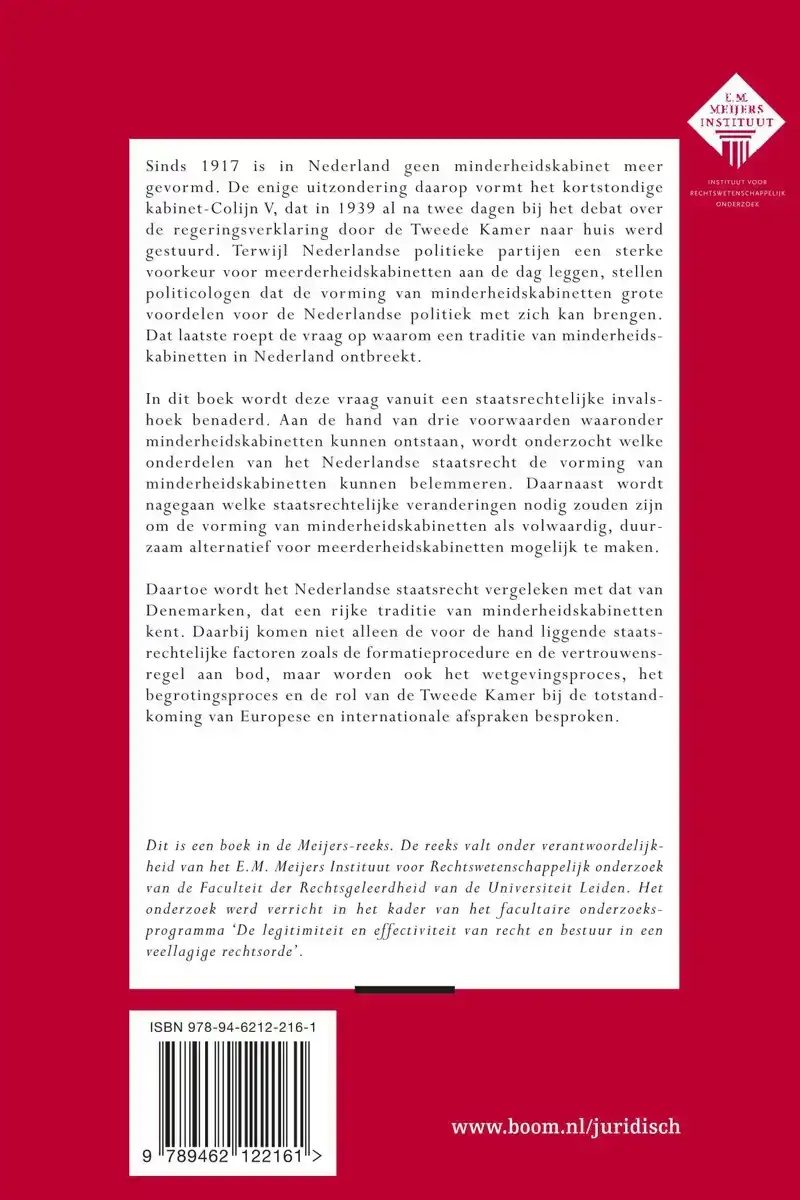 E.M. MEIJERS INSTITUUT

INSTITUUT VOOR RECHTSWETENSCHAPPELIJK ONDERZOEK

Sinds 1917 is in Nederland geen minderheidskabinet meer gevormd. De enige uitzondering daarop vormt het kortstondige kabinet-Colijn V, dat in 1939 al na twee dagen bij het debat over de regeringsverklaring door de Tweede Kamer naar huis werd gestuurd. Terwijl Nederlandse politieke partijen een sterke voorkeur voor meerderheidskabinetten aan de dag leggen, stellen politicologen dat de vorming van minderheidskabinetten grote voordelen voor de Nederlandse politiek met zich kan brengen. Dat laatste roept de vraag op waarom een traditie van minderheidskabinetten in Nederland ontbreekt.

In dit boek wordt deze vraag vanuit een staatsrechtelijke invalshoek benaderd. Aan de hand van drie voorwaarden waaronder minderheidskabinetten kunnen ontstaan, wordt onderzocht welke onderdelen van het Nederlandse staatsrecht de vorming van minderheidskabinetten kunnen belemmeren. Daarnaast wordt nagegaan welke staatsrechtelijke veranderingen nodig zouden zijn om de vorming van minderheidskabinetten als volwaardig, duurzaam alternatief voor meerderheidskabinetten mogelijk te maken.

Daartoe wordt het Nederlandse staatsrecht vergeleken met dat van Denemarken, dat een rijke traditie van minderheidskabinetten kent. Daarbij komen niet alleen de voor de hand liggende staatsrechtelijke factoren zoals de formatieprocedure en de vertrouwensregel aan bod, maar worden ook het wetgevingsproces, het begrotingsproces en de rol van de Tweede Kamer bij de totstandkoming van Europese en internationale afspraken besproken.

Dit is een boek in de Meijers-reeks. De reeks valt onder verantwoordelijkheid van het E.M. Meijers Instituut voor Rechtswetenschappelijk onderzoek van de Faculteit der Rechtsgeleerdheid van de Universiteit Leiden. Het onderzoek werd verricht in het kader van het facultaire onderzoeksprogramma 'De legitimiteit en effectiviteit van recht en bestuur in een veellagige rechtsorde'.

ISBN 978-94-6212-216-1

9 789462 122161 >

www.boom.nl/juridisch